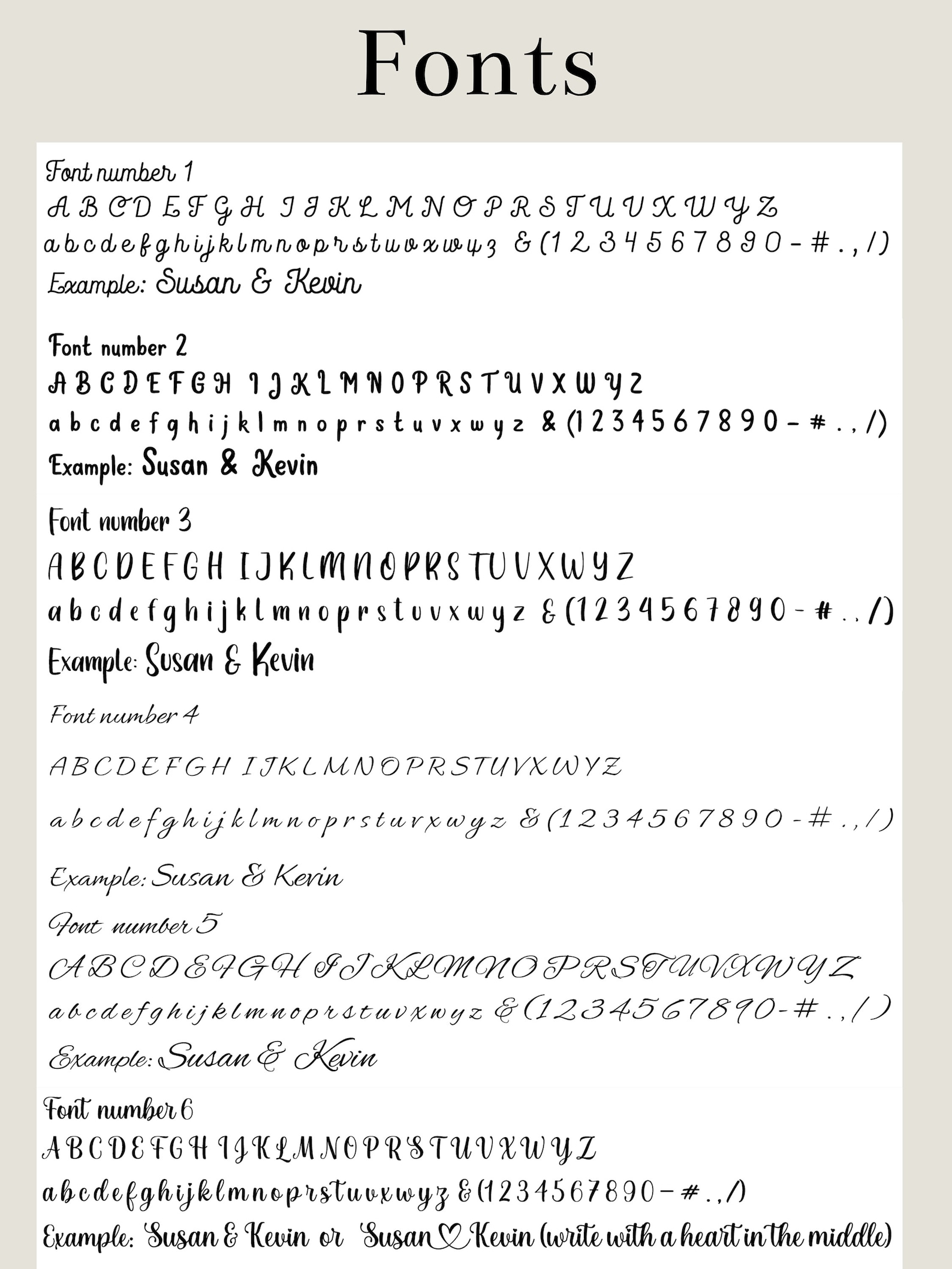 Fonts

Font number 1
A B C D E F G H I J K L M N O P R S T U V X W Y Z
a b c d e f g h i j k l m n o p r s t u v x w y z & ( 1 2 3 4 5 6 7 8 9 0 - # . , / )
Example: Susan & Kevin

Font number 2
A B C D E F G H I J K L M N O P R S T U V X W Y Z
a b c d e f g h i j k l m n o p r s t u v x w y z & ( 1 2 3 4 5 6 7 8 9 0 - # . , / )
Example: Susan & Kevin

Font number 3
A B C D E F G H I J K L M N O P R S T U V X W Y Z
a b c d e f g h i j k l m n o p r s t u v x w y z & ( 1 2 3 4 5 6 7 8 9 0 - # . , / )
Example: Susan & Kevin

Font number 4
A B C D E F G H I J K L M N O P R S T U V X W Y Z
a b c d e f g h i j k l m n o p r s t u v x w y z & ( 1 2 3 4 5 6 7 8 9 0 - # . , / )
Example: Susan & Kevin

Font number 5
A B C D E F G H I J K L M N O P R S T U V X W Y Z
a b c d e f g h i j k l m n o p r s t u v x w y z & ( 1 2 3 4 5 6 7 8 9 0 - # . , / )
Example: Susan & Kevin

Font number 6
A B C D E F G H I J K L M N O P R S T U V X W Y Z
a b c d e f g h i j k l m n o p r s t u v x w y z & ( 1 2 3 4 5 6 7 8 9 0 - # . , / )
Example: Susan & Kevin or Susan ♡ Kevin (write with a heart in the middle)